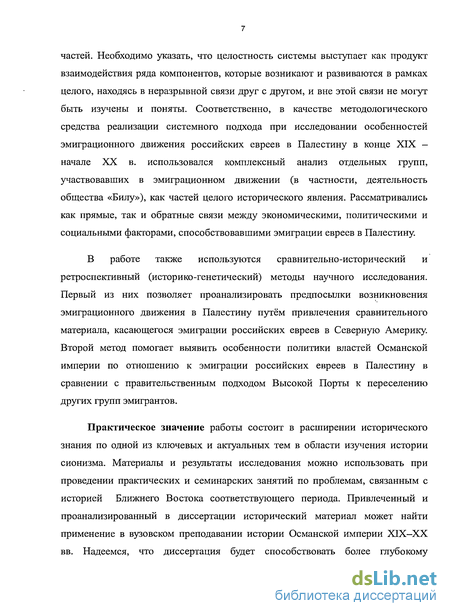 7

частей. Необходимо указать, что целостность системы выступает как продукт взаимодействия ряда компонентов, которые возникают и развиваются в рамках целого, находясь в неразрывной связи друг с другом, и вне этой связи не могут быть изучены и поняты. Соответственно, в качестве методологического средства реализации системного подхода при исследовании особенностей эмиграционного движения российских евреев в Палестину в конце XIX – начале XX в. использовался комплексный анализ отдельных групп, участвовавших в эмиграционном движении (в частности, деятельность общества «Билу»), как частей целого исторического явления. Рассматривались как прямые, так и обратные связи между экономическими, политическими и социальными факторами, способствовавшими эмиграции евреев в Палестину.

В работе также используются сравнительно-исторический и ретроспективный (историко-генетический) методы научного исследования. Первый из них позволяет проанализировать предпосылки возникновения эмиграционного движения в Палестину путём привлечения сравнительного материала, касающегося эмиграции российских евреев в Северную Америку. Второй метод помогает выявить особенности политики властей Османской империи по отношению к эмиграции российских евреев в Палестину в сравнении с правительственным подходом Высокой Порты к переселению других групп эмигрантов.

Практическое значение работы состоит в расширении исторического знания по одной из ключевых и актуальных тем в области изучения истории сионизма. Материалы и результаты исследования можно использовать при проведении практических и семинарских занятий по проблемам, связанным с историей Ближнего Востока соответствующего периода. Привлеченный и проанализированный в диссертации исторический материал может найти применение в вузовском преподавании истории Османской империи XIX–XX вв. Надеемся, что диссертация будет способствовать более глубокому

dsLib.net
библиотека диссертаций